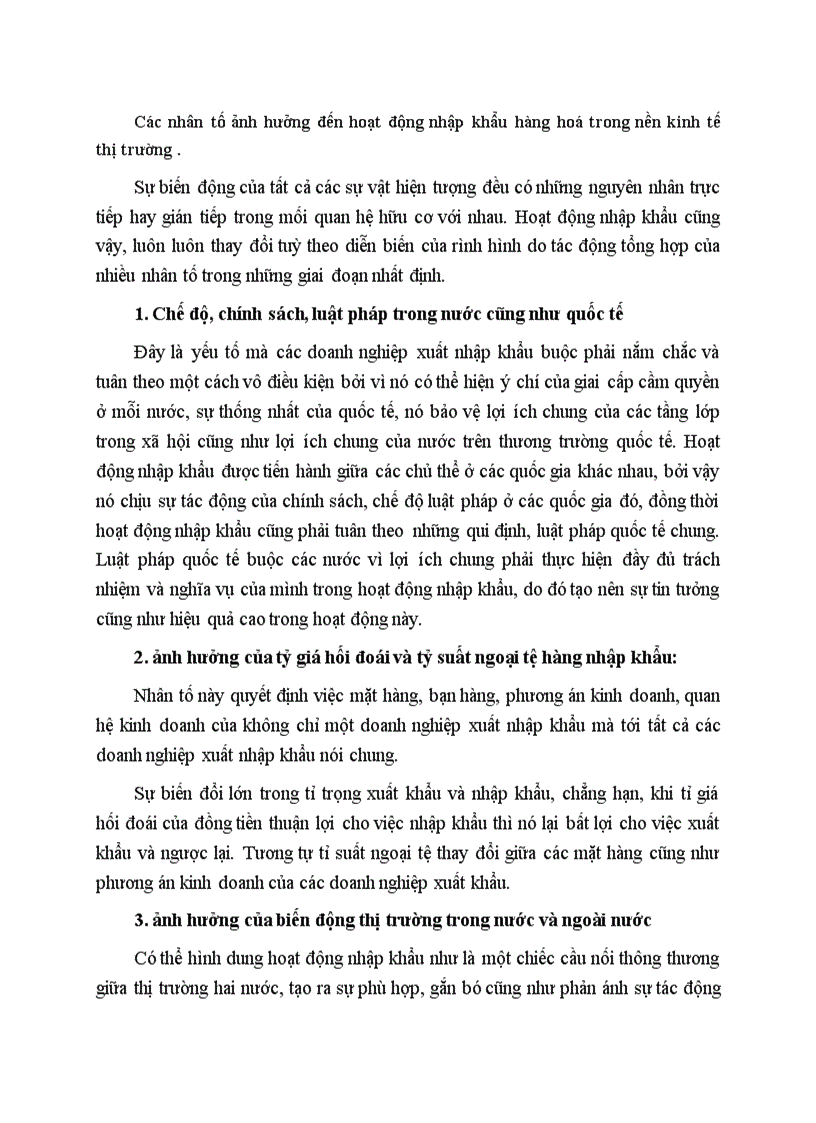 Các nhân tố ảnh hưởng đến hoạt động nhập khẩu hàng hoá trong nền kinh tế thị trường .

Sự biến động của tất cả các sự vật hiện tượng đều có những nguyên nhân trực tiếp hay gián tiếp trong mối quan hệ hữu cơ với nhau. Hoạt động nhập khẩu cũng vậy, luôn luôn thay đổi tuỳ theo diễn biến của rình hình do tác động tổng hợp của nhiều nhân tố trong những giai đoạn nhất định.

1. Chế độ, chính sách, luật pháp trong nước cũng như quốc tế

Đây là yếu tố mà các doanh nghiệp xuất nhập khẩu buộc phải nắm chắc và tuân theo một cách vô điều kiện bởi vì nó có thể hiện ý chí của giai cấp cầm quyền ở mỗi nước, sự thống nhất của quốc tế, nó bảo vệ lợi ích chung của các tầng lớp trong xã hội cũng như lợi ích chung của nước trên thương trường quốc tế. Hoạt động nhập khẩu được tiến hành giữa các chủ thể ở các quốc gia khác nhau, bởi vậy nó chịu sự tác động của chính sách, chế độ luật pháp ở các quốc gia đó, đồng thời hoạt động nhập khẩu cũng phải tuân theo những qui định, luật pháp quốc tế chung. Luật pháp quốc tế buộc các nước vì lợi ích chung phải thực hiện đầy đủ trách nhiệm và nghĩa vụ của mình trong hoạt động nhập khẩu, do đó tạo nên sự tin tưởng cũng như hiệu quả cao trong hoạt động này.

2. ảnh hưởng của tỷ giá hối đoái và tỷ suất ngoại tệ hàng nhập khẩu:

Nhân tố này quyết định việc mặt hàng, bạn hàng, phương án kinh doanh, quan hệ kinh doanh của không chỉ một doanh nghiệp xuất nhập khẩu mà tới tất cả các doanh nghiệp xuất nhập khẩu nói chung.

Sự biến đổi lớn trong tỉ trọng xuất khẩu và nhập khẩu, chẳng hạn, khi tỉ giá hối đoái của đồng tiền thuận lợi cho việc nhập khẩu thì nó lại bất lợi cho việc xuất khẩu và ngược lại. Tương tự tỉ suất ngoại tệ thay đổi giữa các mặt hàng cũng như phương án kinh doanh của các doanh nghiệp xuất khẩu.

3. ảnh hưởng của biến động thị trường trong nước và ngoài nước

Có thể hình dung hoạt động nhập khẩu như là một chiếc cầu nối thông thương giữa thị trường hai nước, tạo ra sự phù hợp, gắn bó cũng như phản ánh sự tác động